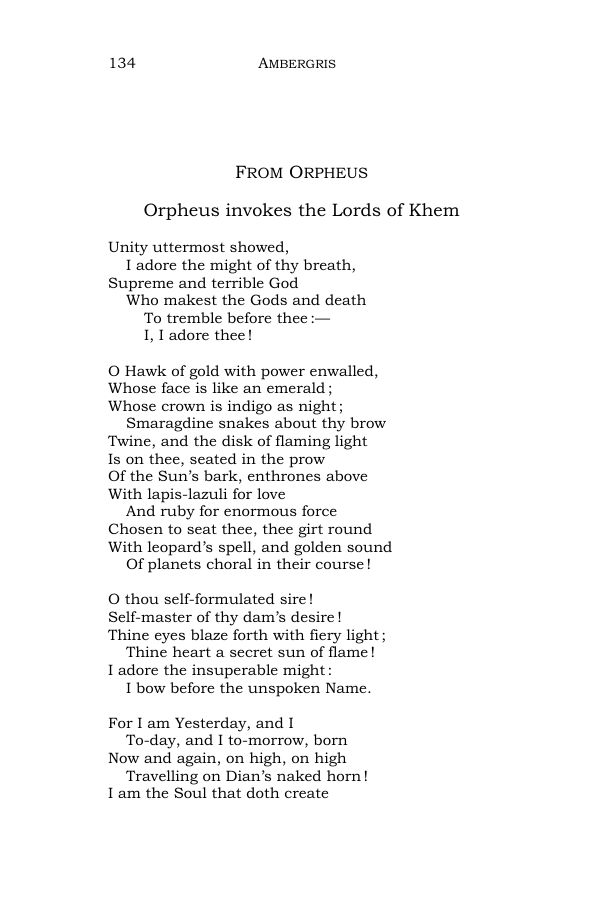 134 AMBERGRIS

FROM ORPHEUS

Orpheus invokes the Lords of Khem

Unity uttermost showed,
I adore the might of thy breath,
Supreme and terrible God
Who makest the Gods and death
To tremble before thee:—
I, I adore thee!

O Hawk of gold with power enwalled,
Whose face is like an emerald;
Whose crown is indigo as night;
Smaragdine snakes about thy brow
Twine, and the disk of flaming light
Is on thee, seated in the prow
Of the Sun's bark, enthrones above
With lapis-lazuli for love
And ruby for enormous force
Chosen to seat thee, thee girt round
With leopard's spell, and golden sound
Of planets choral in their course!

O thou self-formulated sire!
Self-master of thy dam's desire!
Thine eyes blaze forth with fiery light;
Thine heart a secret sun of flame!
I adore the insuperable might:
I bow before the unspoken Name.

For I am Yesterday, and I
To-day, and I to-morrow, born
Now and again, on high, on high
Travelling on Dian's naked horn!
I am the Soul that doth create